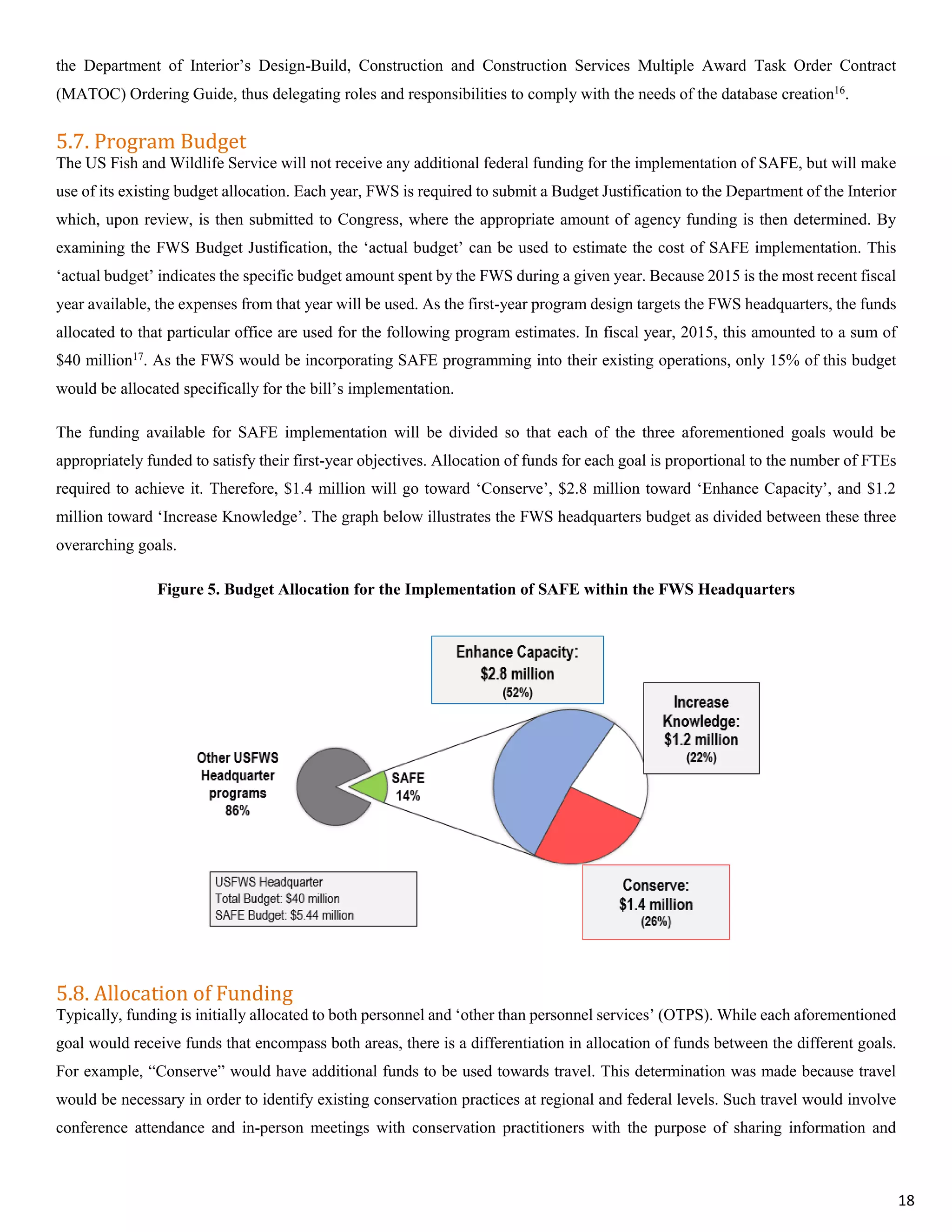 the Department of Interior's Design-Build, Construction and Construction Services Multiple Award Task Order Contract (MATOC) Ordering Guide, thus delegating roles and responsibilities to comply with the needs of the database creation$^{16}$.

5.7. Program Budget

The US Fish and Wildlife Service will not receive any additional federal funding for the implementation of SAFE, but will make use of its existing budget allocation. Each year, FWS is required to submit a Budget Justification to the Department of the Interior which, upon review, is then submitted to Congress, where the appropriate amount of agency funding is then determined. By examining the FWS Budget Justification, the 'actual budget' can be used to estimate the cost of SAFE implementation. This 'actual budget' indicates the specific budget amount spent by the FWS during a given year. Because 2015 is the most recent fiscal year available, the expenses from that year will be used. As the first-year program design targets the FWS headquarters, the funds allocated to that particular office are used for the following program estimates. In fiscal year, 2015, this amounted to a sum of \$40 million$^{17}$. As the FWS would be incorporating SAFE programming into their existing operations, only 15% of this budget would be allocated specifically for the bill's implementation.

The funding available for SAFE implementation will be divided so that each of the three aforementioned goals would be appropriately funded to satisfy their first-year objectives. Allocation of funds for each goal is proportional to the number of FTEs required to achieve it. Therefore, \$1.4 million will go toward 'Conserve', \$2.8 million toward 'Enhance Capacity', and \$1.2 million toward 'Increase Knowledge'. The graph below illustrates the FWS headquarters budget as divided between these three overarching goals.

Figure 5. Budget Allocation for the Implementation of SAFE within the FWS Headquarters

Enhance Capacity: \$2.8 million (52%)

Increase Knowledge: \$1.2 million (22%)

Other USFWS Headquarter programs 86%

SAFE 14%

USFWS Headquarter
Total Budget: \$40 million
SAFE Budget: \$5.44 million

Conserve: \$1.4 million (26%)

5.8. Allocation of Funding

Typically, funding is initially allocated to both personnel and 'other than personnel services' (OTPS). While each aforementioned goal would receive funds that encompass both areas, there is a differentiation in allocation of funds between the different goals. For example, "Conserve" would have additional funds to be used towards travel. This determination was made because travel would be necessary in order to identify existing conservation practices at regional and federal levels. Such travel would involve conference attendance and in-person meetings with conservation practitioners with the purpose of sharing information and

18